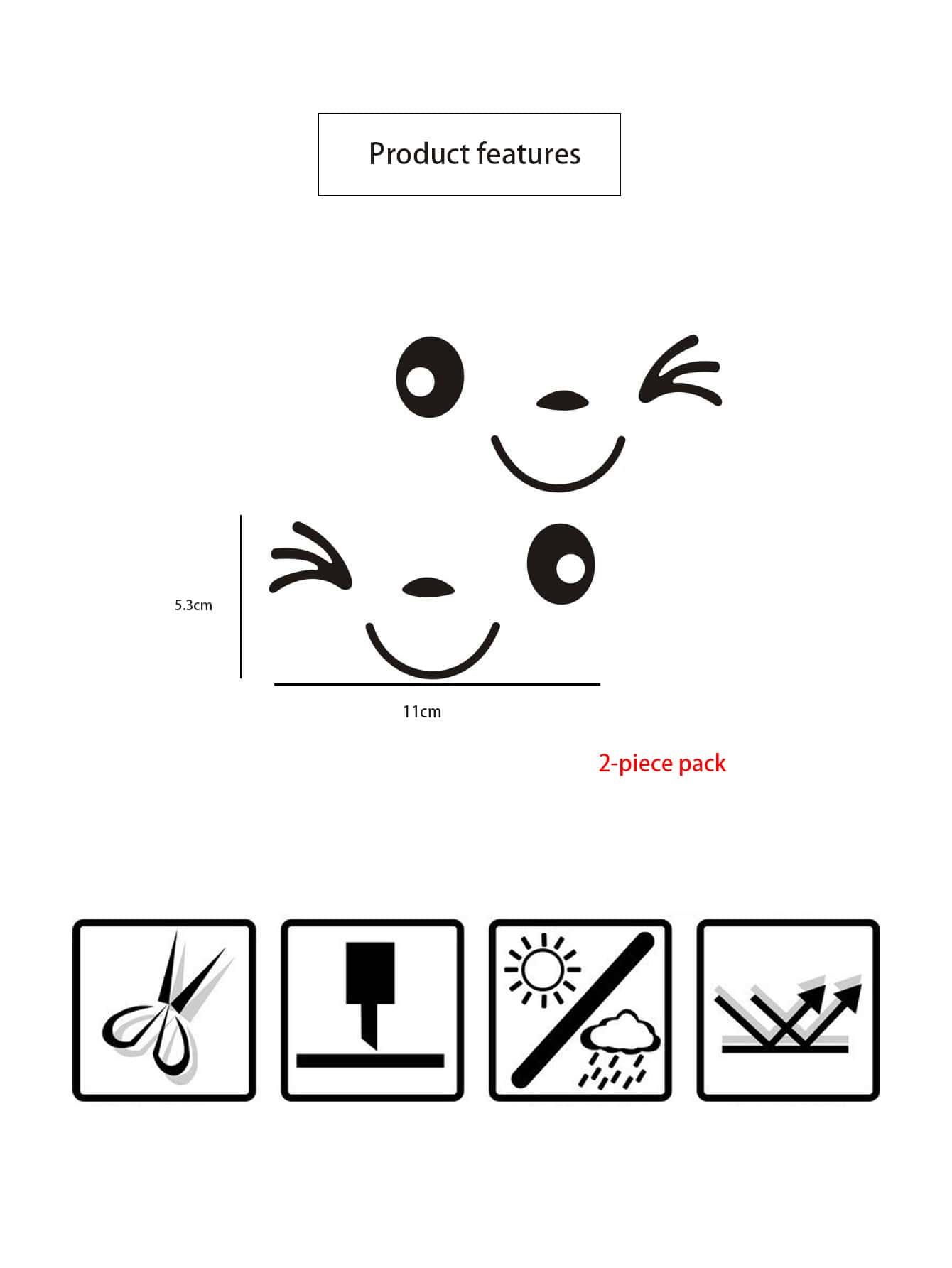 Product features

5.3cm

11cm

2-piece pack